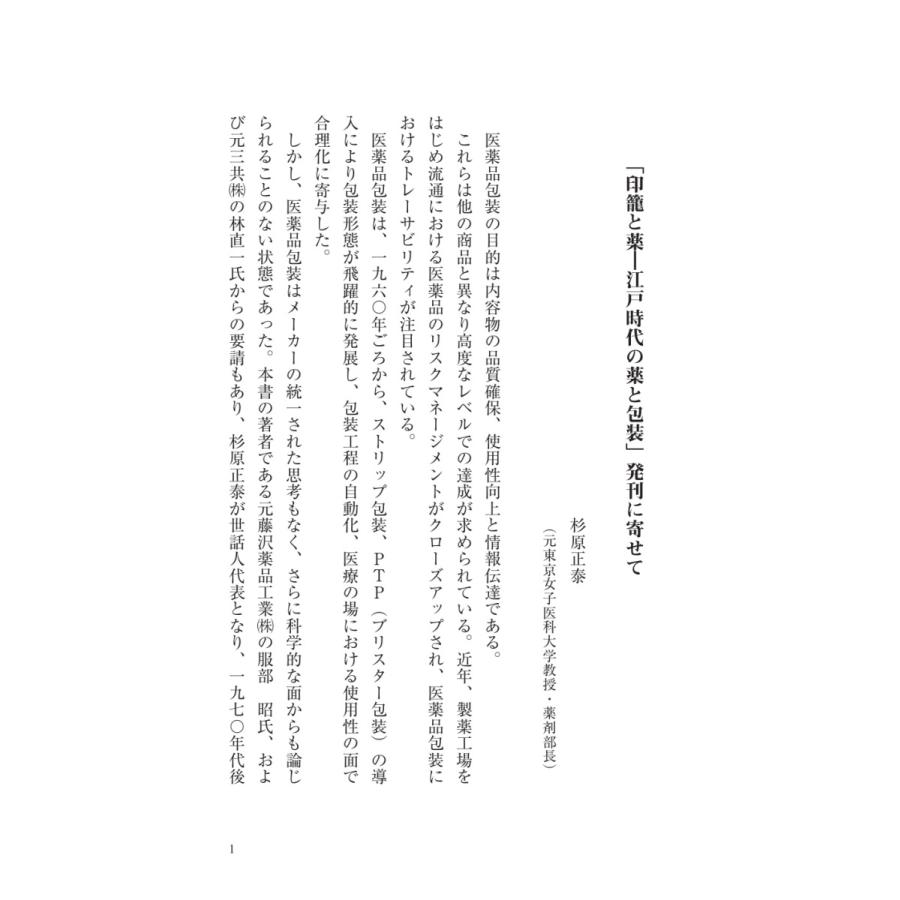 「印籠と薬―江戸時代の薬と包装」発刊に寄せて

杉原正泰
（元東京女子医科大学教授・薬剤部長）

医薬品包装の目的は内容物の品質確保、使用性向上と情報伝達である。

これらは他の商品と異なり高度なレベルでの達成が求められている。近年、製薬工場をはじめ流通における医薬品のリスクマネージメントがクローズアップされ、医薬品包装におけるトレーサビリティが注目されている。

医薬品包装は、一九六〇年ごろから、ストリップ包装、ＰＴＰ（ブリスター包装）の導入により包装形態が飛躍的に発展し、包装工程の自動化、医療の場における使用性の面で合理化に寄与した。

しかし、医薬品包装はメーカーの統一された思考もなく、さらに科学的な面からも論じられることのない状態であった。本書の著者である元藤沢薬品工業㈱の服部　昭氏、および元三共㈱の林直一氏からの要請もあり、杉原正泰が世話人代表となり、一九七〇年代後

1